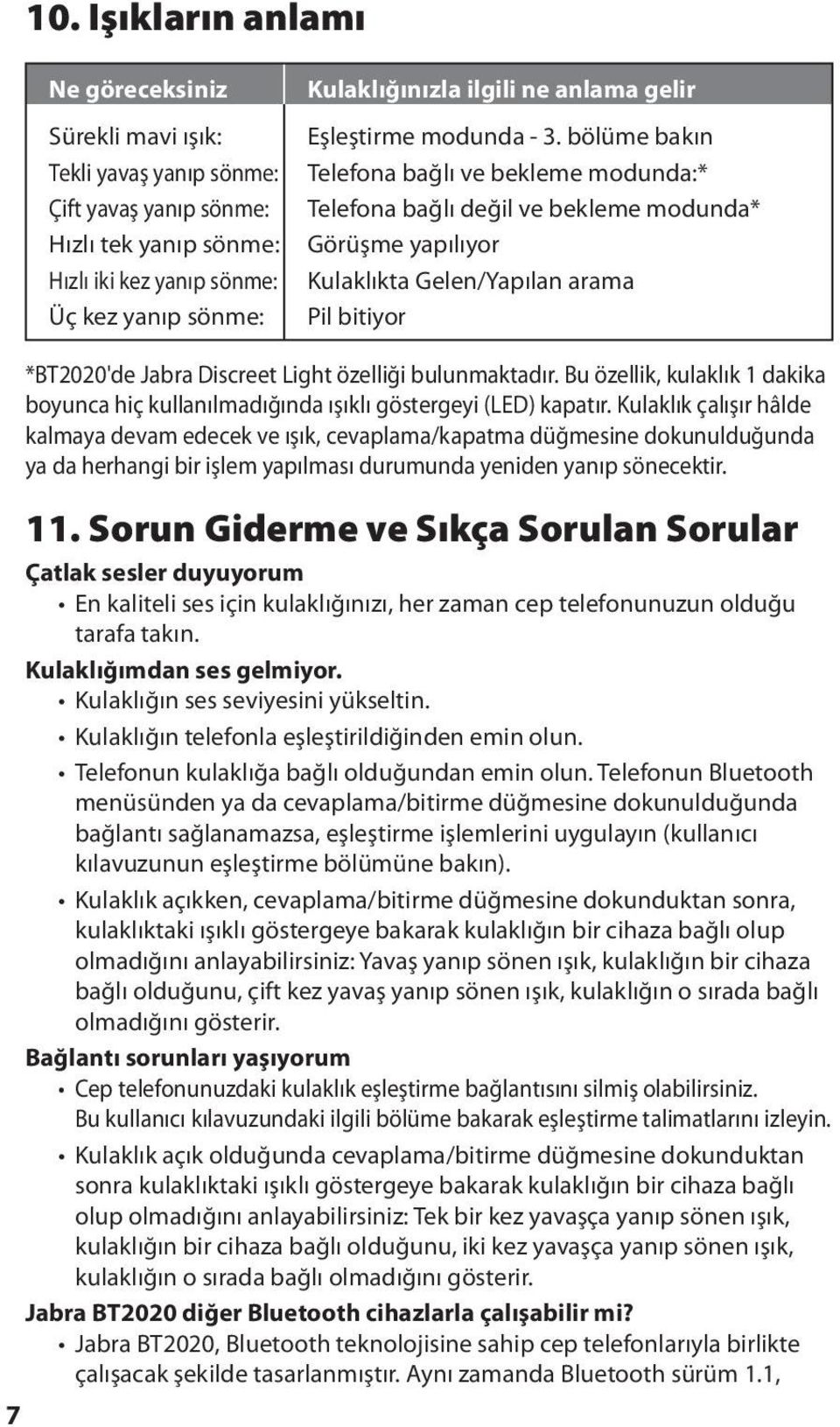 10. Işıkların anlamı

| Ne göreceksiniz | Kulaklığınızla ilgili ne anlama gelir |
|---|---|
| Sürekli mavi ışık: | Eşleştirme modunda - 3. bölüme bakın |
| Tekli yavaş yanıp sönme: | Telefona bağlı ve bekleme modunda:* |
| Çift yavaş yanıp sönme: | Telefona bağlı değil ve bekleme modunda* |
| Hızlı tek yanıp sönme: | Görüşme yapılıyor |
| Hızlı iki kez yanıp sönme: | Kulaklıkta Gelen/Yapılan arama |
| Üç kez yanıp sönme: | Pil bitiyor |

*BT2020'de Jabra Discreet Light özelliği bulunmaktadır. Bu özellik, kulaklık 1 dakika boyunca hiç kullanılmadığında ışıklı göstergeyi (LED) kapatır. Kulaklık çalışır hâlde kalmaya devam edecek ve ışık, cevaplama/kapatma düğmesine dokunulduğunda ya da herhangi bir işlem yapılması durumunda yeniden yanıp sönecektir.

11. Sorun Giderme ve Sıkça Sorulan Sorular

Çatlak sesler duyuyorum
• En kaliteli ses için kulaklığınızı, her zaman cep telefonunuzun olduğu tarafa takın.

Kulaklığımdan ses gelmiyor.
• Kulaklığın ses seviyesini yükseltin.
• Kulaklığın telefonla eşleştirildiğinden emin olun.
• Telefonun kulaklığa bağlı olduğundan emin olun. Telefonun Bluetooth menüsünden ya da cevaplama/bitirme düğmesine dokunulduğunda bağlantı sağlanamazsa, eşleştirme işlemlerini uygulayın (kullanıcı kılavuzunun eşleştirme bölümüne bakın).
• Kulaklık açıkken, cevaplama/bitirme düğmesine dokunduktan sonra, kulaklıktaki ışıklı göstergeye bakarak kulaklığın bir cihaza bağlı olup olmadığını anlayabilirsiniz: Yavaş yanıp sönen ışık, kulaklığın bir cihaza bağlı olduğunu, çift kez yavaş yanıp sönen ışık, kulaklığın o sırada bağlı olmadığını gösterir.

Bağlantı sorunları yaşıyorum
• Cep telefonunuzdaki kulaklık eşleştirme bağlantısını silmiş olabilirsiniz. Bu kullanıcı kılavuzundaki ilgili bölüme bakarak eşleştirme talimatlarını izleyin.
• Kulaklık açık olduğunda cevaplama/bitirme düğmesine dokunduktan sonra kulaklıktaki ışıklı göstergeye bakarak kulaklığın bir cihaza bağlı olup olmadığını anlayabilirsiniz: Tek bir kez yavaşça yanıp sönen ışık, kulaklığın bir cihaza bağlı olduğunu, iki kez yavaşça yanıp sönen ışık, kulaklığın o sırada bağlı olmadığını gösterir.

Jabra BT2020 diğer Bluetooth cihazlarla çalışabilir mi?
• Jabra BT2020, Bluetooth teknolojisine sahip cep telefonlarıyla birlikte çalışacak şekilde tasarlanmıştır. Aynı zamanda Bluetooth sürüm 1.1,

7